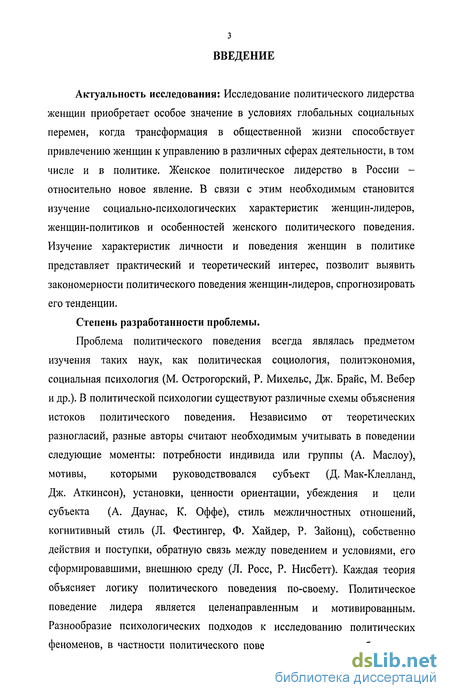 3

ВВЕДЕНИЕ

Актуальность исследования: Исследование политического лидерства женщин приобретает особое значение в условиях глобальных социальных перемен, когда трансформация в общественной жизни способствует привлечению женщин к управлению в различных сферах деятельности, в том числе и в политике. Женское политическое лидерство в России – относительно новое явление. В связи с этим необходимым становится изучение социально-психологических характеристик женщин-лидеров, женщин-политиков и особенностей женского политического поведения. Изучение характеристик личности и поведения женщин в политике представляет практический и теоретический интерес, позволит выявить закономерности политического поведения женщин-лидеров, спрогнозировать его тенденции.

Степень разработанности проблемы.

Проблема политического поведения всегда являлась предметом изучения таких наук, как политическая социология, политэкономия, социальная психология (М. Острогорский, Р. Михельс, Дж. Брайс, М. Вебер и др.). В политической психологии существуют различные схемы объяснения истоков политического поведения. Независимо от теоретических разногласий, разные авторы считают необходимым учитывать в поведении следующие моменты: потребности индивида или группы (А. Маслоу), мотивы, которыми руководствовался субъект (Д. Мак-Клелланд, Дж. Аткинсон), установки, ценности ориентации, убеждения и цели субъекта (А. Даунас, К. Оффе), стиль межличностных отношений, когнитивный стиль (Л. Фестингер, Ф. Хайдер, Р. Зайонц), собственно действия и поступки, обратную связь между поведением и условиями, его сформировавшими, внешнюю среду (Л. Росс, Р. Нисбетт). Каждая теория объясняет логику политического поведения по-своему. Политическое поведение лидера является целенаправленным и мотивированным. Разнообразие психологических подходов к исследованию политических феноменов, в частности политического пове

dsLib.net
библиотека диссертаций